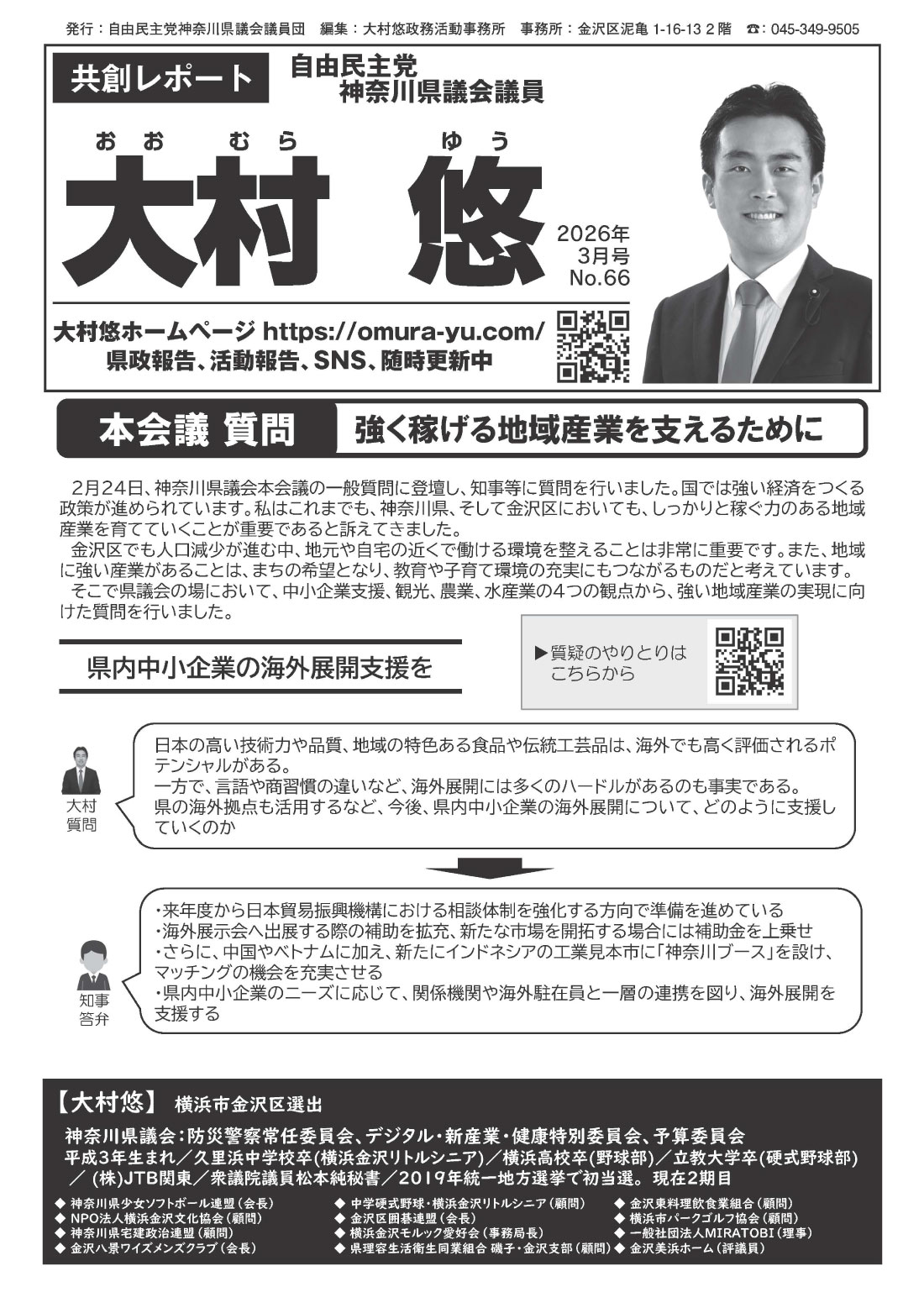 発行：自由民主党神奈川県議会議員団　編集：大村悠政務活動事務所　事務所：金沢区泥亀 1-16-13 2階　☎：045-349-9505

共創レポート

自由民主党
神奈川県議会議員

おおむら　ゆう
大村　悠

2026年
3月号
No.66

大村悠ホームページ https://omura-yu.com/
県政報告、活動報告、SNS、随時更新中

本会議 質問

強く稼げる地域産業を支えるために

2月24日、神奈川県議会本会議の一般質問に登壇し、知事等に質問を行いました。国では強い経済をつくる政策が進められています。私はこれまでも、神奈川県、そして金沢区においても、しっかりと稼ぐ力のある地域産業を育てていくことが重要であると訴えてきました。

金沢区でも人口減少が進む中、地元や自宅の近くで働ける環境を整えることは非常に重要です。また、地域に強い産業があることは、まちの希望となり、教育や子育て環境の充実にもつながるものだと考えています。

そこで県議会の場において、中小企業支援、観光、農業、水産業の4つの観点から、強い地域産業の実現に向けた質問を行いました。

県内中小企業の海外展開支援を

▶質疑のやりとりは
こちらから

大村
質問

日本の高い技術力や品質、地域の特色ある食品や伝統工芸品は、海外でも高く評価されるポテンシャルがある。
一方で、言語や商習慣の違いなど、海外展開には多くのハードルがあるのも事実である。
県の海外拠点も活用するなど、今後、県内中小企業の海外展開について、どのように支援していくのか

知事
答弁

・来年度から日本貿易振興機構における相談体制を強化する方向で準備を進めている
・海外展示会へ出展する際の補助を拡充、新たな市場を開拓する場合には補助金を上乗せ
・さらに、中国やベトナムに加え、新たにインドネシアの工業見本市に「神奈川ブース」を設け、マッチングの機会を充実させる
・県内中小企業のニーズに応じて、関係機関や海外駐在員と一層の連携を図り、海外展開を支援する

【大村悠】 横浜市金沢区選出

神奈川県議会：防災警察常任委員会、デジタル・新産業・健康特別委員会、予算委員会
平成3年生まれ／久里浜中学校卒(横浜金沢リトルシニア)／横浜高校卒(野球部)／立教大学卒(硬式野球部)／(株)JTB関東／衆議院議員松本純秘書／2019年統一地方選挙で初当選。現在2期目

◆ 神奈川県少女ソフトボール連盟（会長）
◆ NPO法人横浜金沢文化協会（顧問）
◆ 神奈川県宅建政治連盟（顧問）
◆ 金沢八景ワイズメンズクラブ（会長）
◆ 中学硬式野球・横浜金沢リトルシニア（顧問）
◆ 金沢区囲碁連盟（会長）
◆ 横浜金沢モルック愛好会（事務局長）
◆ 県理容生活衛生同業組合 磯子・金沢支部（顧問）
◆ 金沢東料理飲食業組合（顧問）
◆ 横浜市パークゴルフ協会（顧問）
◆ 一般社団法人MIRATOBI（理事）
◆ 金沢美浜ホーム（評議員）